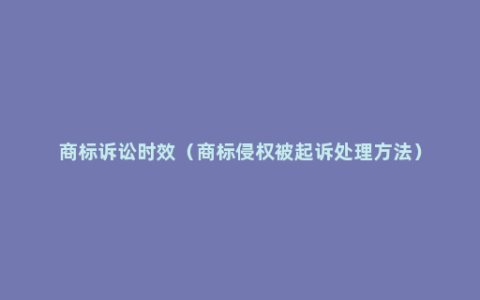 商标诉讼时效（商标侵权被起诉处理方法）